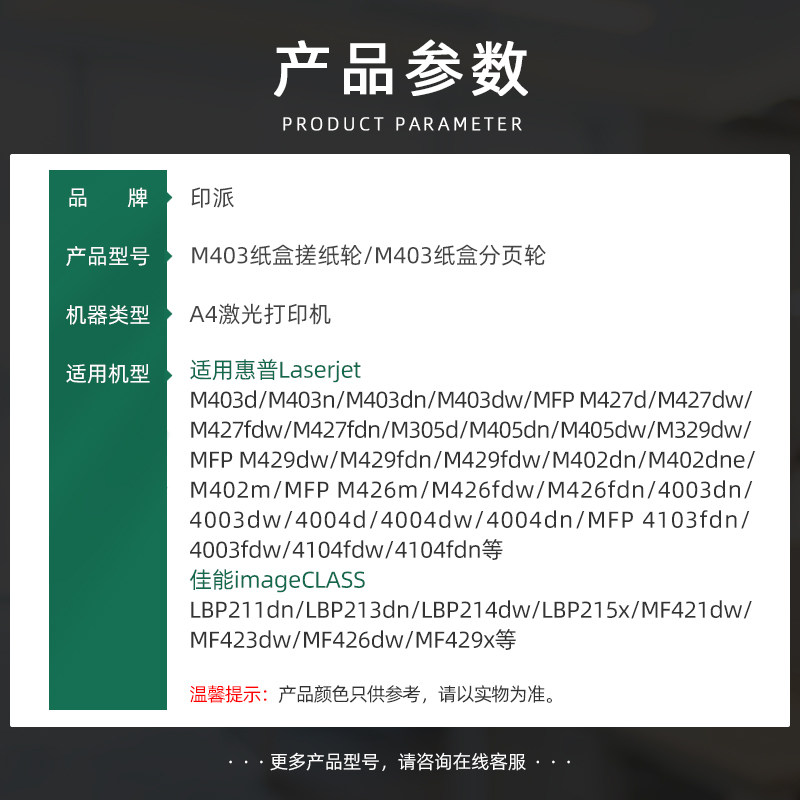 产品参数
PRODUCT PARAMETER

品 牌
印派

产品型号
M403纸盒搓纸轮/M403纸盒分页轮

机器类型
A4激光打印机

适用机型
适用惠普Laserjet
M403d/M403n/M403dn/M403dw/MFP M427d/M427dw/M427fdw/M427fdn/M305d/M405dn/M405dw/M329dw/MFP M429dw/M429fdn/M429fdw/M402dn/M402dne/M402m/MFP M426m/M426fdw/M426fdn/4003dn/4003dw/4004d/4004dw/4004dn/MFP 4103fdn/4003fdw/4104fdw/4104fdn等
佳能imageCLASS
LBP211dn/LBP213dn/LBP214dw/LBP215x/MF421dw/MF423dw/MF426dw/MF429x等

温馨提示：产品颜色只供参考，请以实物为准。

· · · 更多产品型号，请咨询在线客服 · · ·